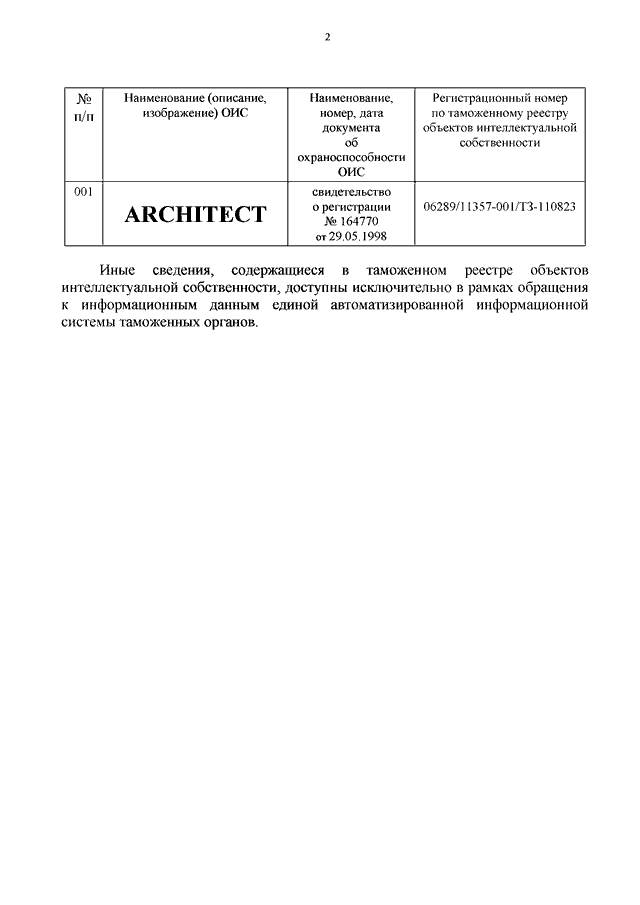 2

| № п/п | Наименование (описание, изображение) ОИС | Наименование, номер, дата документа об охраноспособности ОИС | Регистрационный номер по таможенному реестру объектов интеллектуальной собственности |
|---|---|---|---|
| 001 | ARCHITECT | свидетельство о регистрации № 164770 от 29.05.1998 | 06289/11357-001/ТЗ-110823 |

Иные сведения, содержащиеся в таможенном реестре объектов интеллектуальной собственности, доступны исключительно в рамках обращения к информационным данным единой автоматизированной информационной системы таможенных органов.